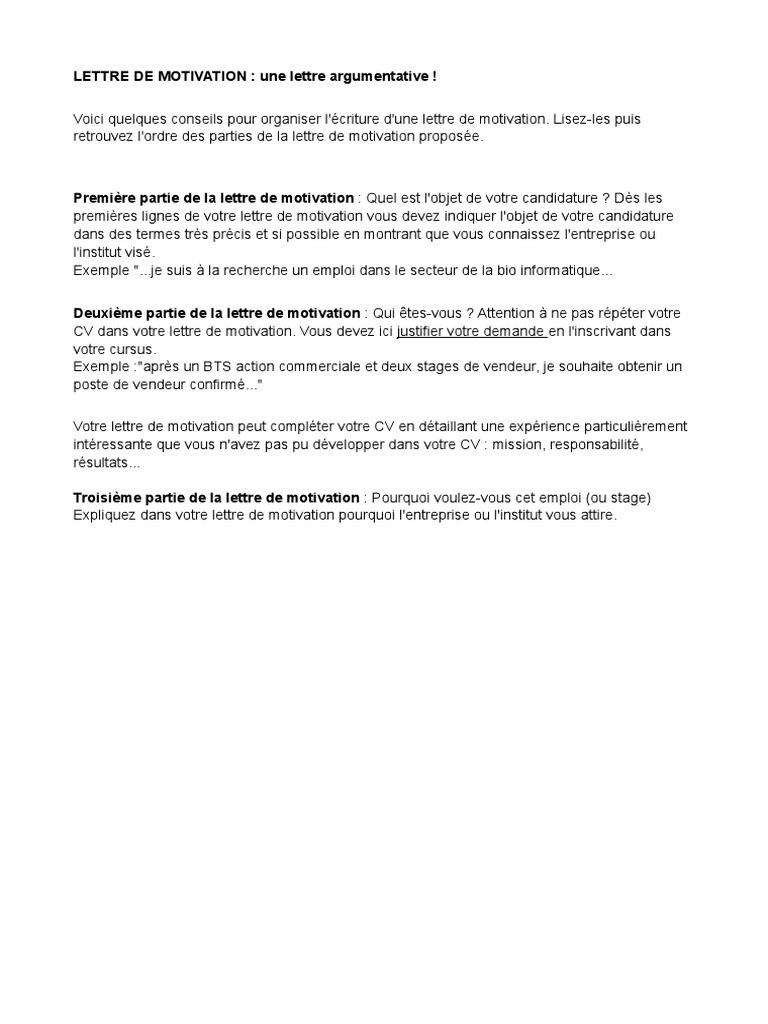 LETTRE DE MOTIVATION : une lettre argumentative !

Voici quelques conseils pour organiser l'écriture d'une lettre de motivation. Lisez-les puis retrouvez l'ordre des parties de la lettre de motivation proposée.

Première partie de la lettre de motivation : Quel est l'objet de votre candidature ? Dès les premières lignes de votre lettre de motivation vous devez indiquer l'objet de votre candidature dans des termes très précis et si possible en montrant que vous connaissez l'entreprise ou l'institut visé.
Exemple "...je suis à la recherche un emploi dans le secteur de la bio informatique...

Deuxième partie de la lettre de motivation : Qui êtes-vous ? Attention à ne pas répéter votre CV dans votre lettre de motivation. Vous devez ici justifier votre demande en l'inscrivant dans votre cursus.
Exemple :"après un BTS action commerciale et deux stages de vendeur, je souhaite obtenir un poste de vendeur confirmé..."

Votre lettre de motivation peut compléter votre CV en détaillant une expérience particulièrement intéressante que vous n'avez pas pu développer dans votre CV : mission, responsabilité, résultats...

Troisième partie de la lettre de motivation : Pourquoi voulez-vous cet emploi (ou stage) Expliquez dans votre lettre de motivation pourquoi l'entreprise ou l'institut vous attire.